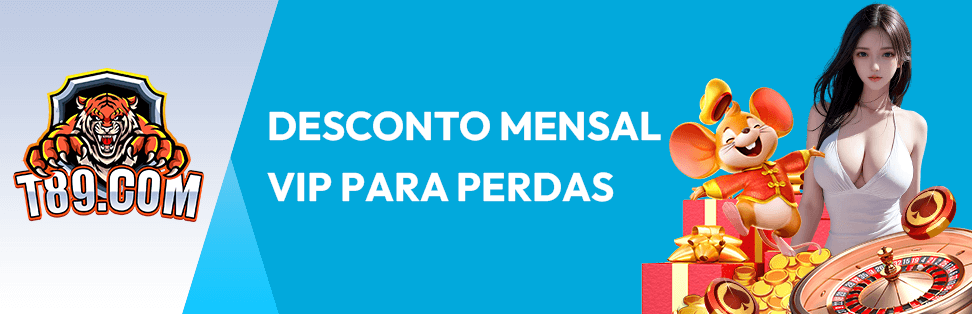 T89.COM

DESCONTO MENSAL
VIP PARA PERDAS